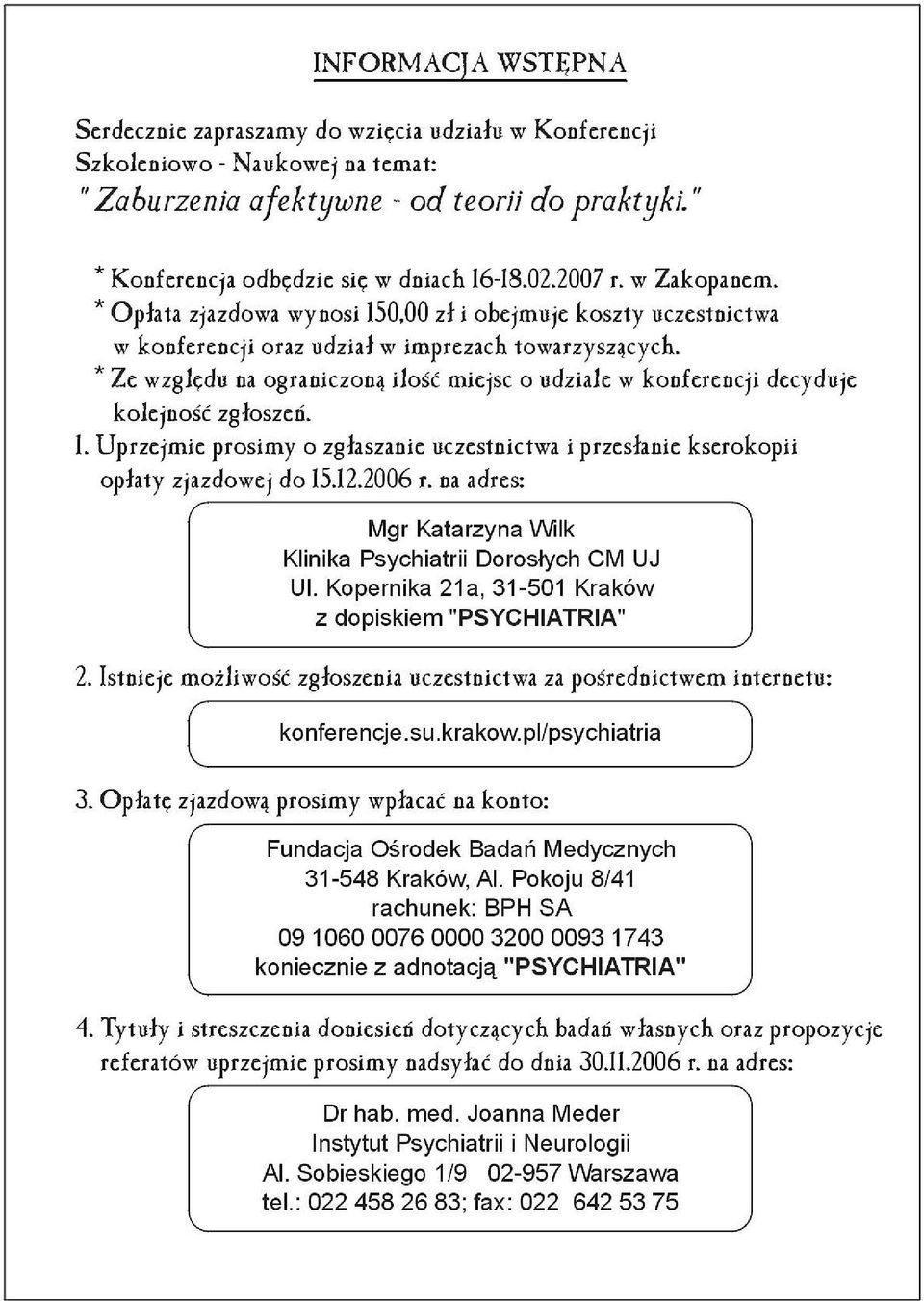 INFORMACJA WSTĘPNA

Serdecznie zapraszamy do wzięcia udziału w Konferencji Szkoleniowo - Naukowej na temat:
" Zaburzenia afektywne - od teorii do praktyki."

* Konferencja odbędzie się w dniach 16-18.02.2007 r. w Zakopanem.
* Opłata zjazdowa wynosi 150,00 zł i obejmuje koszty uczestnictwa w konferencji oraz udział w imprezach towarzyszących.
* Ze względu na ograniczoną ilość miejsc o udziale w konferencji decyduje kolejność zgłoszeń.

1. Uprzejmie prosimy o zgłaszanie uczestnictwa i przesłanie kserokopii opłaty zjazdowej do 15.12.2006 r. na adres:

Mgr Katarzyna Wilk
Klinika Psychiatrii Dorosłych CM UJ
Ul. Kopernika 21a, 31-501 Kraków
z dopiskiem "PSYCHIATRIA"

2. Istnieje możliwość zgłoszenia uczestnictwa za pośrednictwem internetu:

konferencje.su.krakow.pl/psychiatria

3. Opłatę zjazdową prosimy wpłacać na konto:

Fundacja Ośrodek Badań Medycznych
31-548 Kraków, Al. Pokoju 8/41
rachunek: BPH SA
09 1060 0076 0000 3200 0093 1743
koniecznie z adnotacją "PSYCHIATRIA"

4. Tytuły i streszczenia doniesień dotyczących badań własnych oraz propozycje referatów uprzejmie prosimy nadsyłać do dnia 30.11.2006 r. na adres:

Dr hab. med. Joanna Meder
Instytut Psychiatrii i Neurologii
Al. Sobieskiego 1/9 02-957 Warszawa
tel.: 022 458 26 83; fax: 022 642 53 75